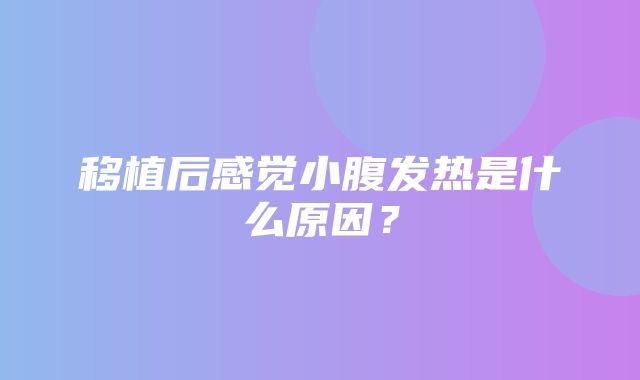 移植后感觉小腹发热是什么原因？